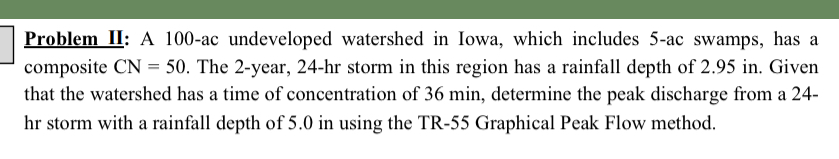 Problem II: A 100-ac undeveloped watershed in Iowa, which includes 5-ac swamps, has a composite CN = 50. The 2-year, 24-hr storm in this region has a rainfall depth of 2.95 in. Given that the watershed has a time of concentration of 36 min, determine the peak discharge from a 24-hr storm with a rainfall depth of 5.0 in using the TR-55 Graphical Peak Flow method.